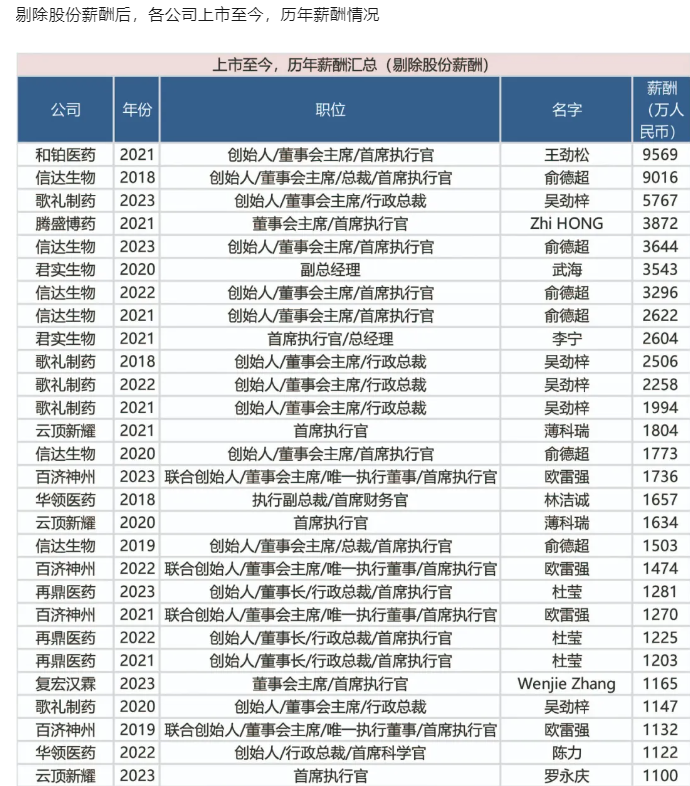 剔除股份薪酬后，各公司上市至今，历年薪酬情况

上市至今，历年薪酬汇总（剔除股份薪酬）

| 公司 | 年份 | 职位 | 名字 | 薪酬（万人民币） |
|---|---|---|---|---|
| 和铂医药 | 2021 | 创始人/董事会主席/首席执行官 | 王劲松 | 9569 |
| 信达生物 | 2018 | 创始人/董事会主席/总裁/首席执行官 | 俞德超 | 9016 |
| 歌礼制药 | 2023 | 创始人/董事会主席/行政总裁 | 吴劲梓 | 5767 |
| 腾盛博药 | 2021 | 董事会主席/首席执行官 | Zhi HONG | 3872 |
| 信达生物 | 2023 | 创始人/董事会主席/首席执行官 | 俞德超 | 3644 |
| 君实生物 | 2020 | 副总经理 | 武海 | 3543 |
| 信达生物 | 2022 | 创始人/董事会主席/首席执行官 | 俞德超 | 3296 |
| 信达生物 | 2021 | 创始人/董事会主席/首席执行官 | 俞德超 | 2622 |
| 君实生物 | 2021 | 首席执行官/总经理 | 李宁 | 2604 |
| 歌礼制药 | 2018 | 创始人/董事会主席/行政总裁 | 吴劲梓 | 2506 |
| 歌礼制药 | 2022 | 创始人/董事会主席/行政总裁 | 吴劲梓 | 2258 |
| 歌礼制药 | 2021 | 创始人/董事会主席/行政总裁 | 吴劲梓 | 1994 |
| 云顶新耀 | 2021 | 首席执行官 | 薄科瑞 | 1804 |
| 信达生物 | 2020 | 创始人/董事会主席/首席执行官 | 俞德超 | 1773 |
| 百济神州 | 2023 | 联合创始人/董事会主席/唯一执行董事/首席执行官 | 欧雷强 | 1736 |
| 华领医药 | 2018 | 执行副总裁/首席财务官 | 林洁诚 | 1657 |
| 云顶新耀 | 2020 | 首席执行官 | 薄科瑞 | 1634 |
| 信达生物 | 2019 | 创始人/董事会主席/总裁/首席执行官 | 俞德超 | 1503 |
| 百济神州 | 2022 | 联合创始人/董事会主席/唯一执行董事/首席执行官 | 欧雷强 | 1474 |
| 再鼎医药 | 2023 | 创始人/董事长/行政总裁/首席执行官 | 杜莹 | 1281 |
| 百济神州 | 2021 | 联合创始人/董事会主席/唯一执行董事/首席执行官 | 欧雷强 | 1270 |
| 再鼎医药 | 2022 | 创始人/董事长/行政总裁/首席执行官 | 杜莹 | 1225 |
| 再鼎医药 | 2021 | 创始人/董事长/行政总裁/首席执行官 | 杜莹 | 1203 |
| 复宏汉霖 | 2023 | 董事会主席/首席执行官 | Wenjie Zhang | 1165 |
| 歌礼制药 | 2020 | 创始人/董事会主席/行政总裁 | 吴劲梓 | 1147 |
| 百济神州 | 2019 | 联合创始人/董事会主席/唯一执行董事/首席执行官 | 欧雷强 | 1132 |
| 华领医药 | 2022 | 创始人/行政总裁/首席科学官 | 陈力 | 1122 |
| 云顶新耀 | 2023 | 首席执行官 | 罗永庆 | 1100 |